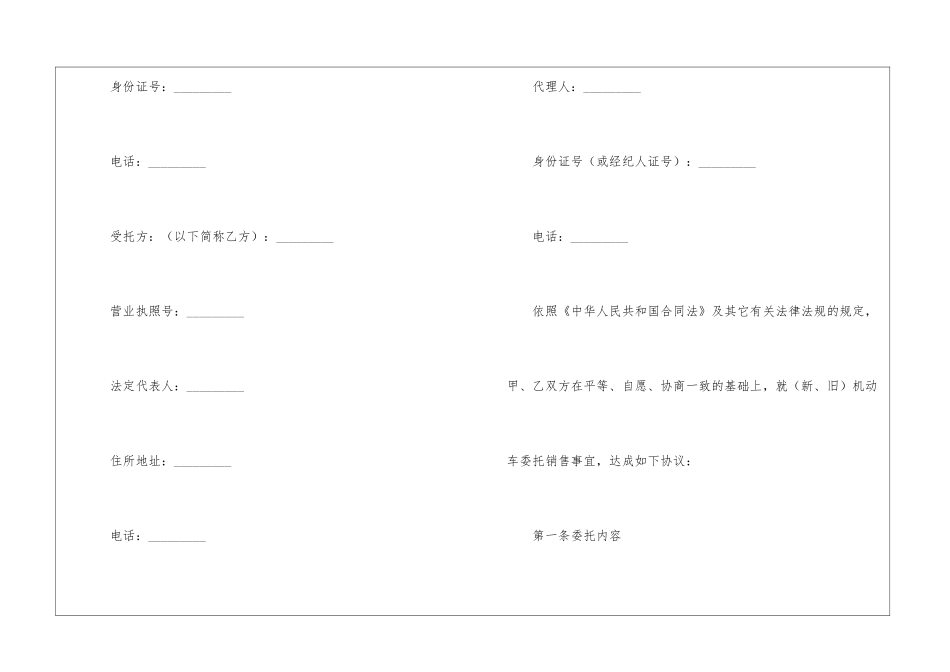 身份证号：____

电话：____

受托方：（以下简称乙方）：____

营业执照号：____

法定代表人：____

住所地址：____

电话：____

代理人：____

身份证号（或经纪人证号）：____

电话：____

依照《中华人民共和国合同法》及其它有关法律法规的规定，甲、乙双方在平等、自愿、协商一致的基础上，就（新、旧）机动车委托销售事宜，达成如下协议：

第一条委托内容